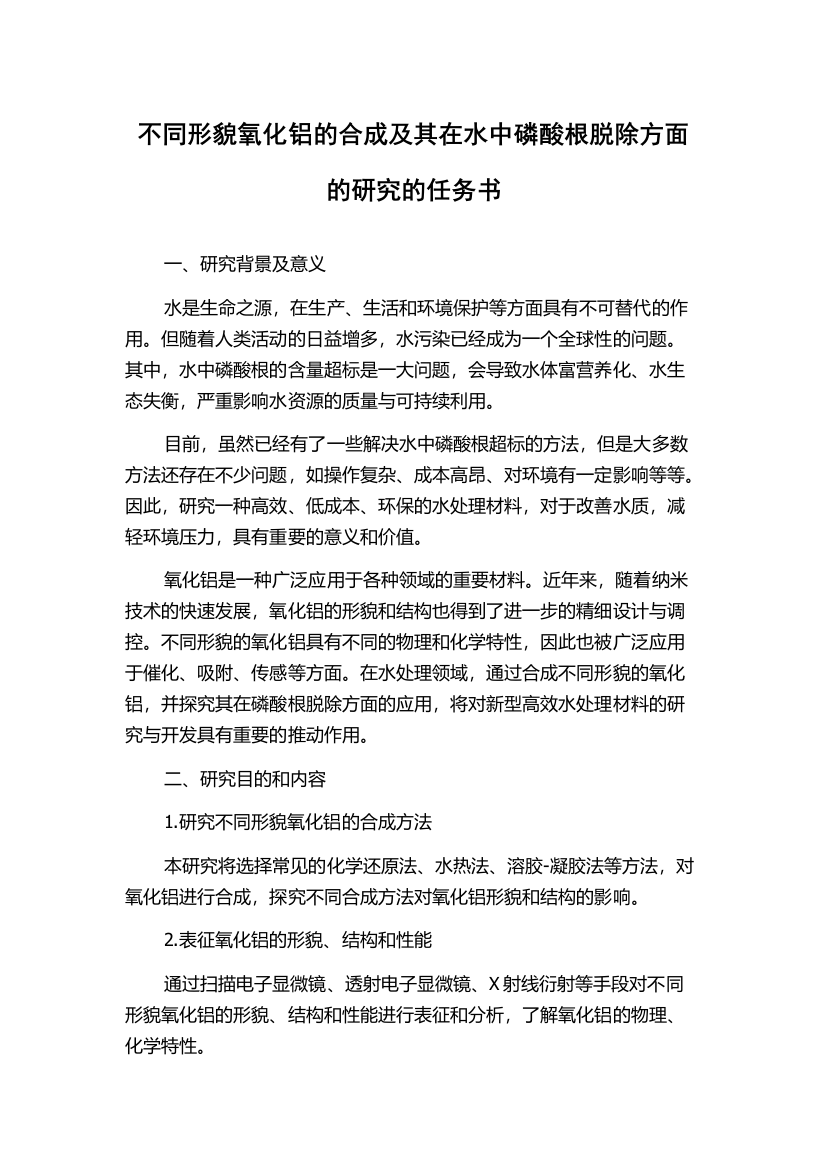 不同形貌氧化铝的合成及其在水中磷酸根脱除方面的研究的任务书

一、研究背景及意义

水是生命之源，在生产、生活和环境保护等方面具有不可替代的作用。但随着人类活动的日益增多，水污染已经成为一个全球性的问题。其中，水中磷酸根的含量超标是一大问题，会导致水体富营养化、水生态失衡，严重影响水资源的质量与可持续利用。

目前，虽然已经有了一些解决水中磷酸根超标的方法，但是大多数方法还存在不少问题，如操作复杂、成本高昂、对环境有一定影响等等。因此，研究一种高效、低成本、环保的水处理材料，对于改善水质，减轻环境压力，具有重要的意义和价值。

氧化铝是一种广泛应用于各种领域的重要材料。近年来，随着纳米技术的快速发展，氧化铝的形貌和结构也得到了进一步的精细设计与调控。不同形貌的氧化铝具有不同的物理和化学特性，因此也被广泛应用于催化、吸附、传感等方面。在水处理领域，通过合成不同形貌的氧化铝，并探究其在磷酸根脱除方面的应用，将对新型高效水处理材料的研究与开发具有重要的推动作用。

二、研究目的和内容

1.研究不同形貌氧化铝的合成方法

本研究将选择常见的化学还原法、水热法、溶胶-凝胶法等方法，对氧化铝进行合成，探究不同合成方法对氧化铝形貌和结构的影响。

2.表征氧化铝的形貌、结构和性能

通过扫描电子显微镜、透射电子显微镜、X射线衍射等手段对不同形貌氧化铝的形貌、结构和性能进行表征和分析，了解氧化铝的物理、化学特性。